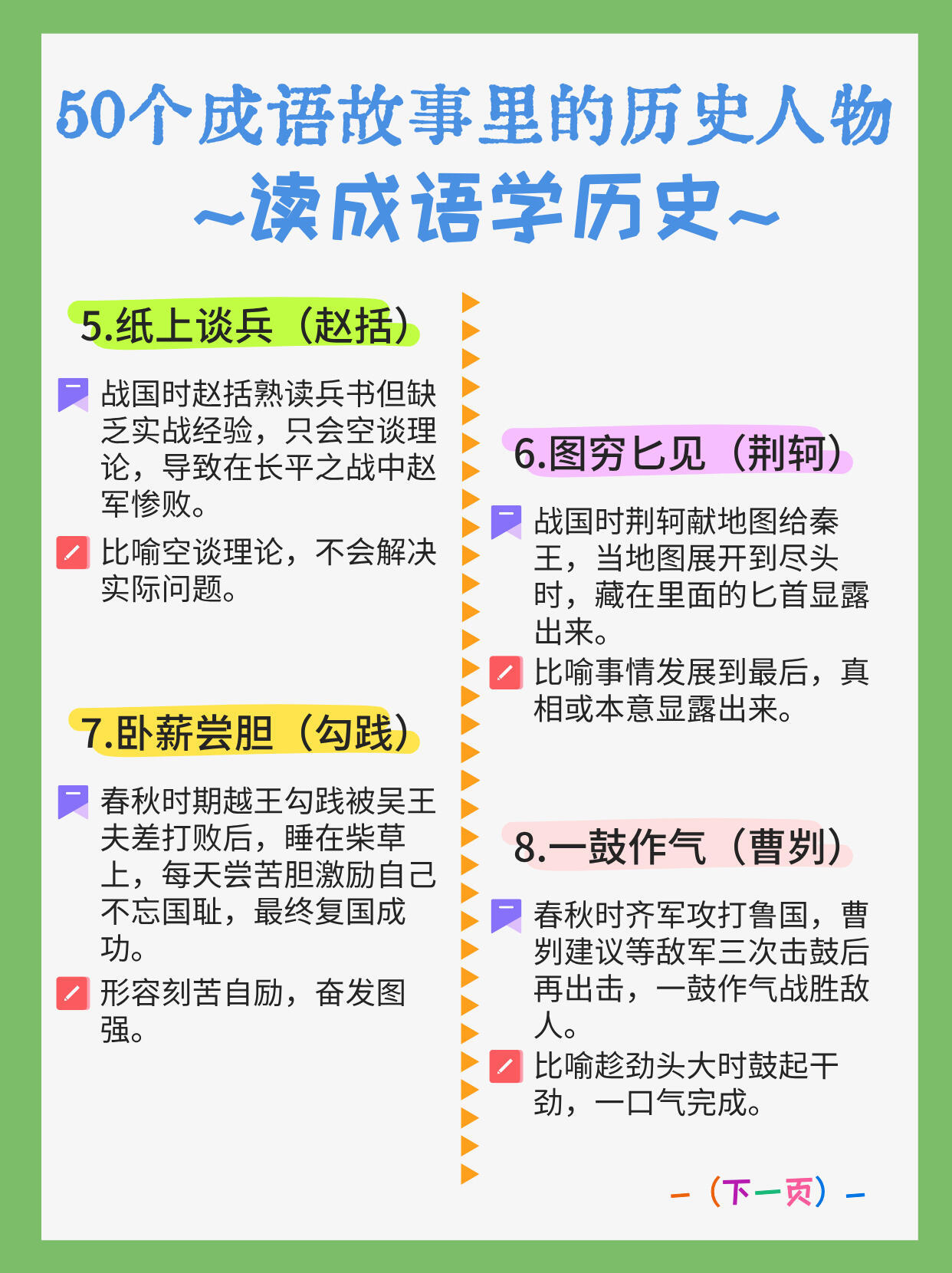 50个成语故事里的历史人物

~读成语学历史~

5.纸上谈兵（赵括）

战国时赵括熟读兵书但缺乏实战经验，只会空谈理论，导致在长平之战中赵军惨败。

比喻空谈理论，不会解决实际问题。

7.卧薪尝胆（勾践）

春秋时期越王勾践被吴王夫差打败后，睡在柴草上，每天尝苦胆激励自己不忘国耻，最终复国成功。

形容刻苦自励，奋发图强。

6.图穷匕见（荆轲）

战国时荆轲献地图给秦王，当地图展开到尽头时，藏在里面的匕首显露出来。

比喻事情发展到最后，真相或本意显露出来。

8.一鼓作气（曹刿）

春秋时齐军攻打鲁国，曹刿建议等敌军三次击鼓后再出击，一鼓作气战胜敌人。

比喻趁劲头大时鼓起干劲，一口气完成。

-（下一页）-